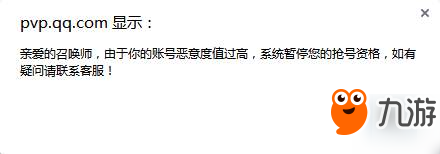 ×

pvp.qq.com 显示：

亲爱的召唤师，由于你的账号恶意度值过高，系统暂停您的抢号资格，如有疑问请联系客服！

九游